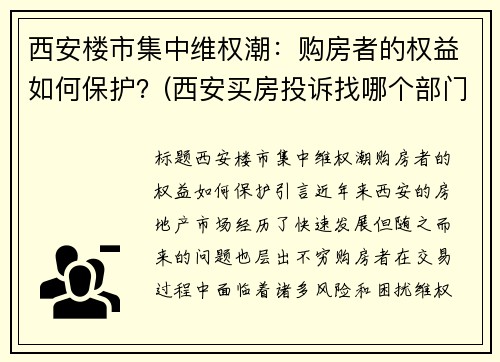 西安楼市集中维权潮：购房者的权益如何保护？(西安买房投诉找哪个部门

标题西安楼市集中维权潮购房者的权益如何保护引言近年来西安的房地产市场经历了快速发展但随之而来的问题也层出不穷购房者在交易过程中面临着诸多风险和困扰维权